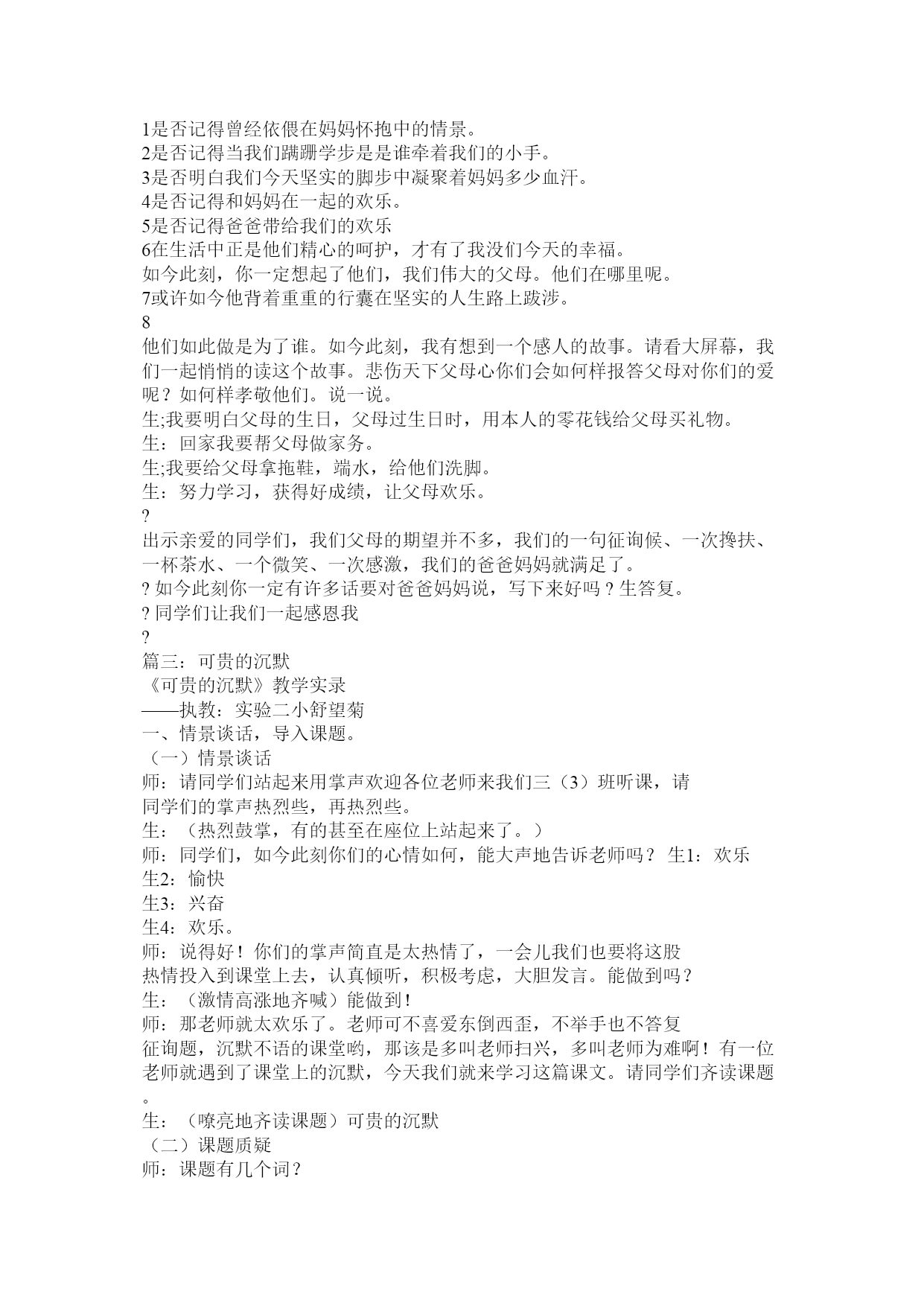 1是否记得曾经依偎在妈妈怀抱中的情景。
2是否记得当我们蹒跚学步是是谁牵着我们的小手。
3是否明白我们今天坚实的脚步中凝聚着妈妈多少血汗。
4是否记得和妈妈在一起的欢乐。
5是否记得爸爸带给我们的欢乐
6在生活中正是他们精心的呵护，才有了我没们今天的幸福。
如今此刻，你一定想起了他们，我们伟大的父母。他们在哪里呢。
7或许如今他背着重重的行囊在坚实的人生路上跋涉。
8
他们如此做是为了谁。如今此刻，我有想到一个感人的故事。请看大屏幕，我们一起悄悄的读这个故事。悲伤天下父母心你们会如何样报答父母对你们的爱呢？如何样孝敬他们。说一说。
生;我要明白父母的生日，父母过生日时，用本人的零花钱给父母买礼物。
生：回家我要帮父母做家务。
生;我要给父母拿拖鞋，端水，给他们洗脚。
生：努力学习，获得好成绩，让父母欢乐。
?
出示亲爱的同学们，我们父母的期望并不多，我们的一句征询候、一次搀扶、一杯茶水、一个微笑、一次感激，我们的爸爸妈妈就满足了。
? 如今此刻你一定有许多话要对爸爸妈妈说，写下来好吗？生答复。
? 同学们让我们一起感恩我
?
篇三：可贵的沉默
《可贵的沉默》教学实录
——执教：实验二小舒望菊
一、情景谈话，导入课题。
（一）情景谈话
师：请同学们站起来用掌声欢迎各位老师来我们三（3）班听课，请同学们的掌声热烈些，再热烈些。
生：（热烈鼓掌，有的甚至在座位上站起来了。）
师：同学们，如今此刻你们的心情如何，能大声地告诉老师吗？ 生1：欢乐
生2：愉快
生3：兴奋
生4：欢乐。
师：说得好！你们的掌声简直是太热情了，一会儿我们也要将这股热情投入到课堂上去，认真倾听，积极考虑，大胆发言。能做到吗？
生：（激情高涨地齐喊）能做到！
师：那老师就太欢乐了。老师可不喜爱东倒西歪，不举手也不答复征询题，沉默不语的课堂哟，那该是多叫老师扫兴，多叫老师为难啊！有一位老师就遇到了课堂上的沉默，今天我们就来学习这篇课文。请同学们齐读课题。
生：（嘹亮地齐读课题）可贵的沉默
（二）课题质疑
师：课题有几个词？